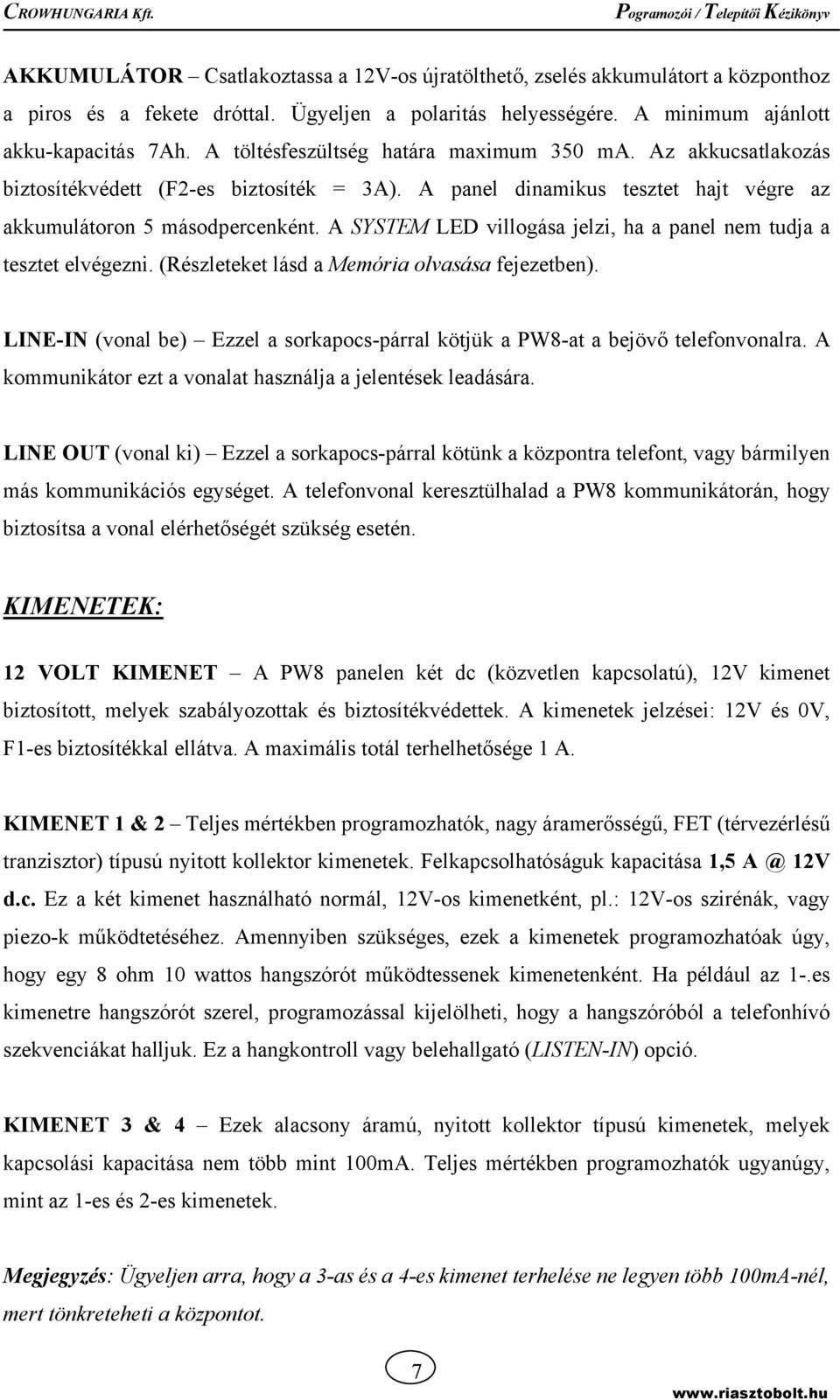 CROWHUNGARIA Kft.

Pogramozói / Telepítői Kézikönyv

AKKUMULÁTOR – Csatlakoztassa a 12V-os újratölthető, zselés akkumulátort a központhoz a piros és a fekete dróttal. Ügyeljen a polaritás helyességére. A minimum ajánlott akku-kapacitás 7Ah. A töltésfeszültség határa maximum 350 ma. Az akkucsatlakozás biztosítékvédett (F2-es biztosíték = 3A). A panel dinamikus tesztet hajt végre az akkumulátoron 5 másodpercenként. A SYSTEM LED villogása jelzi, ha a panel nem tudja a tesztet elvégezni. (Részleteket lásd a Memória olvasása fejezetben).

LINE-IN (vonal be) – Ezzel a sorkapocs-párral kötjük a PW8-at a bejövő telefonvonalra. A kommunikátor ezt a vonalat használja a jelentések leadására.

LINE OUT (vonal ki) – Ezzel a sorkapocs-párral kötünk a központra telefont, vagy bármilyen más kommunikációs egységet. A telefonvonal keresztülhalad a PW8 kommunikátorán, hogy biztosítsa a vonal elérhetőségét szükség esetén.

KIMENETEK:

12 VOLT KIMENET – A PW8 panelen két dc (közvetlen kapcsolatú), 12V kimenet biztosított, melyek szabályozottak és biztosítékvédettek. A kimenetek jelzései: 12V és 0V, F1-es biztosítékkal ellátva. A maximális totál terhelhetősége 1 A.

KIMENET 1 & 2 – Teljes mértékben programozhatók, nagy áramerősségű, FET (térvezérlésű tranzisztor) típusú nyitott kollektor kimenetek. Felkapcsolhatóságuk kapacitása 1,5 A @ 12V d.c. Ez a két kimenet használható normál, 12V-os kimenetként, pl.: 12V-os szirénák, vagy piezo-k működtetéséhez. Amennyiben szükséges, ezek a kimenetek programozhatóak úgy, hogy egy 8 ohm 10 wattos hangszórót működtessenek kimenetenként. Ha például az 1-.es kimenetre hangszórót szerel, programozással kijelölheti, hogy a hangszóróból a telefonhívó szekvenciákat halljuk. Ez a hangkontroll vagy belehallgató (LISTEN-IN) opció.

KIMENET 3 & 4 – Ezek alacsony áramú, nyitott kollektor típusú kimenetek, melyek kapcsolási kapacitása nem több mint 100mA. Teljes mértékben programozhatók ugyanúgy, mint az 1-es és 2-es kimenetek.

Megjegyzés: Ügyeljen arra, hogy a 3-as és a 4-es kimenet terhelése ne legyen több 100mA-nél, mert tönkreteheti a központot.

7

www.riasztobolt.hu